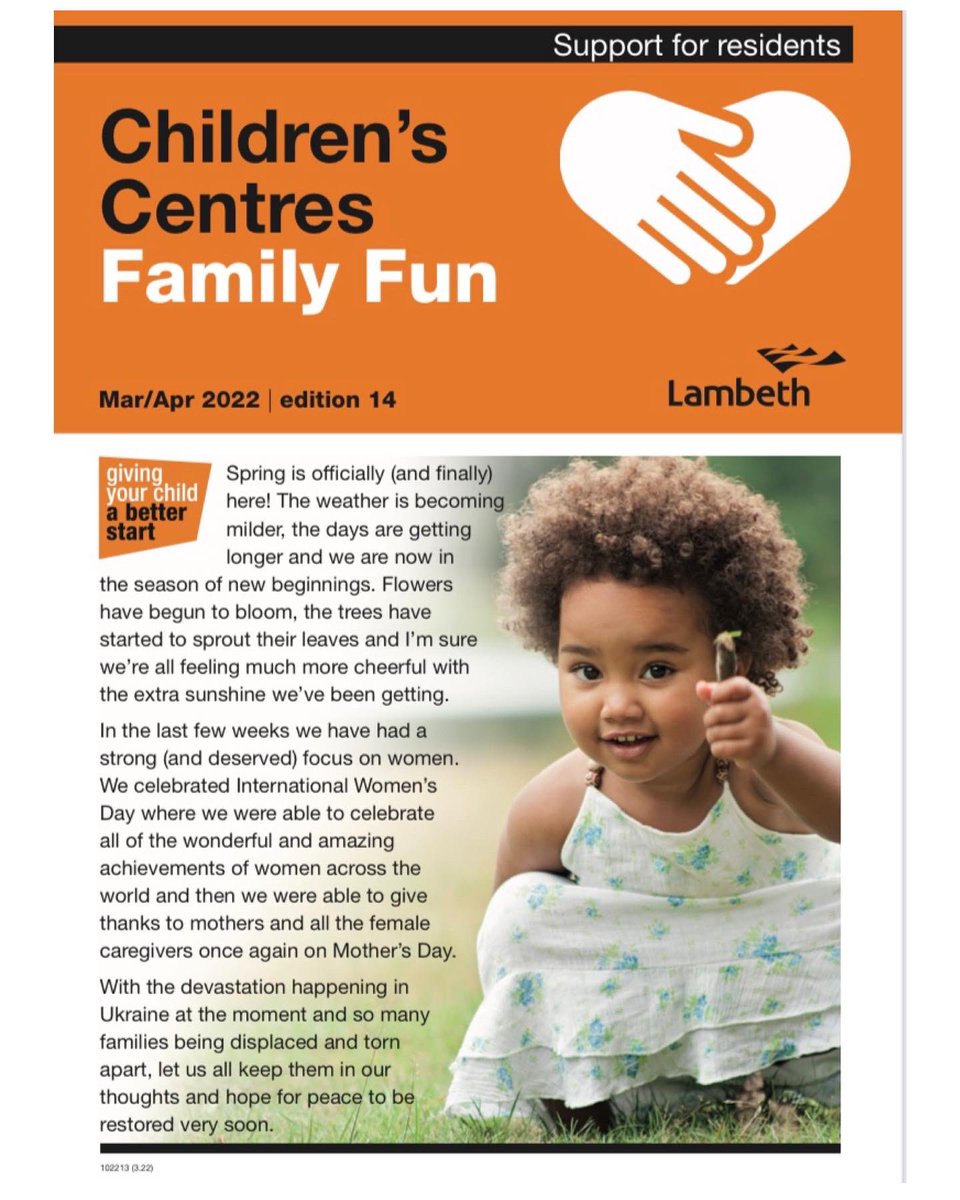 Support for residents

Children's Centres Family Fun

Mar/Apr 2022 | edition 14

Lambeth

giving your child a better start

Spring is officially (and finally) here! The weather is becoming milder, the days are getting longer and we are now in the season of new beginnings. Flowers have begun to bloom, the trees have started to sprout their leaves and I'm sure we're all feeling much more cheerful with the extra sunshine we've been getting.

In the last few weeks we have had a strong (and deserved) focus on women. We celebrated International Women's Day where we were able to celebrate all of the wonderful and amazing achievements of women across the world and then we were able to give thanks to mothers and all the female caregivers once again on Mother's Day.

With the devastation happening in Ukraine at the moment and so many families being displaced and torn apart, let us all keep them in our thoughts and hope for peace to be restored very soon.

102213 (3.22)